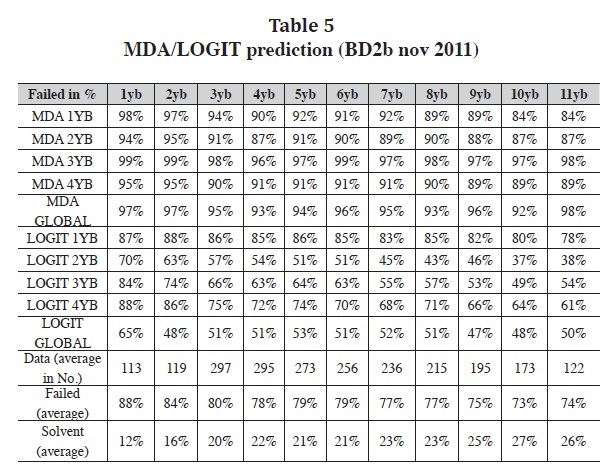 Table 5
MDA/LOGIT prediction (BD2b nov 2011)

| Failed in % | 1yb | 2yb | 3yb | 4yb | 5yb | 6yb | 7yb | 8yb | 9yb | 10yb | 11yb |
|---|---|---|---|---|---|---|---|---|---|---|---|
| MDA 1YB | 98% | 97% | 94% | 90% | 92% | 91% | 92% | 89% | 89% | 84% | 84% |
| MDA 2YB | 94% | 95% | 91% | 87% | 91% | 90% | 89% | 90% | 88% | 87% | 87% |
| MDA 3YB | 99% | 99% | 98% | 96% | 97% | 99% | 97% | 98% | 97% | 97% | 98% |
| MDA 4YB | 95% | 95% | 90% | 91% | 91% | 91% | 91% | 90% | 89% | 89% | 89% |
| MDA GLOBAL | 97% | 97% | 95% | 93% | 94% | 96% | 95% | 93% | 96% | 92% | 98% |
| LOGIT 1YB | 87% | 88% | 86% | 85% | 86% | 85% | 83% | 85% | 82% | 80% | 78% |
| LOGIT 2YB | 70% | 63% | 57% | 54% | 51% | 51% | 45% | 43% | 46% | 37% | 38% |
| LOGIT 3YB | 84% | 74% | 66% | 63% | 64% | 63% | 55% | 57% | 53% | 49% | 54% |
| LOGIT 4YB | 88% | 86% | 75% | 72% | 74% | 70% | 68% | 71% | 66% | 64% | 61% |
| LOGIT GLOBAL | 65% | 48% | 51% | 51% | 53% | 51% | 52% | 51% | 47% | 48% | 50% |
| Data (average in No.) | 113 | 119 | 297 | 295 | 273 | 256 | 236 | 215 | 195 | 173 | 122 |
| Failed (average) | 88% | 84% | 80% | 78% | 79% | 79% | 77% | 77% | 75% | 73% | 74% |
| Solvent (average) | 12% | 16% | 20% | 22% | 21% | 21% | 23% | 23% | 25% | 27% | 26% |